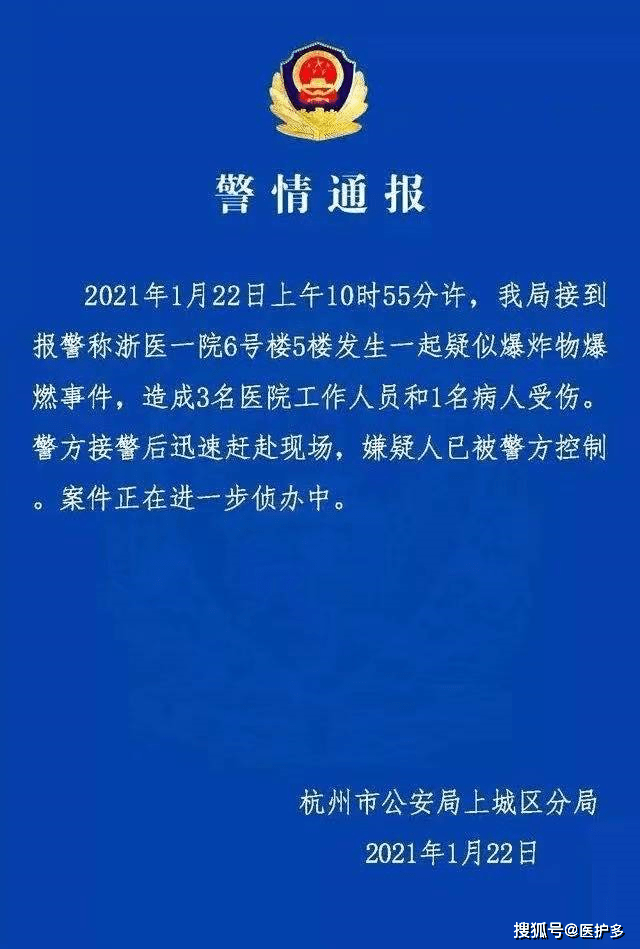 警情通报

2021年1月22日上午10时55分许，我局接到报警称浙医一院6号楼5楼发生一起疑似爆炸物爆燃事件，造成3名医院工作人员和1名病人受伤。警方接警后迅速赶赴现场，嫌疑人已被警方控制。案件正在进一步侦办中。

杭州市公安局上城区分局
2021年1月22日

搜狐号@医护多